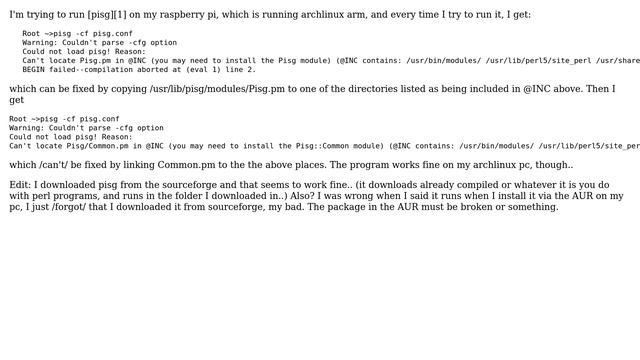 I'm trying to run [pisg][1] on my raspberry pi, which is running archlinux arm, and every time I try to run it, I get:

Root ~>pisg -cf pisg.conf
Warning: Couldn't parse -cfg option
Could not load pisg! Reason:
Can't locate Pisg.pm in @INC (you may need to install the Pisg module) (@INC contains: /usr/bin/modules/ /usr/lib/perl5/site_perl /usr/share
BEGIN failed--compilation aborted at (eval 1) line 2.

which can be fixed by copying /usr/lib/pisg/modules/Pisg.pm to one of the directories listed as being included in @INC above. Then I get

Root ~>pisg -cf pisg.conf
Warning: Couldn't parse -cfg option
Could not load pisg! Reason:
Can't locate Pisg/Common.pm in @INC (you may need to install the Pisg::Common module) (@INC contains: /usr/bin/modules/ /usr/lib/perl5/site_per

which /can't/ be fixed by linking Common.pm to the the above places. The program works fine on my archlinux pc, though..

Edit: I downloaded pisg from the sourceforge and that seems to work fine.. (it downloads already compiled or whatever it is you do with perl programs, and runs in the folder I downloaded in..) Also? I was wrong when I said it runs when I install it via the AUR on my pc, I just /forgot/ that I downloaded it from sourceforge, my bad. The package in the AUR must be broken or something.